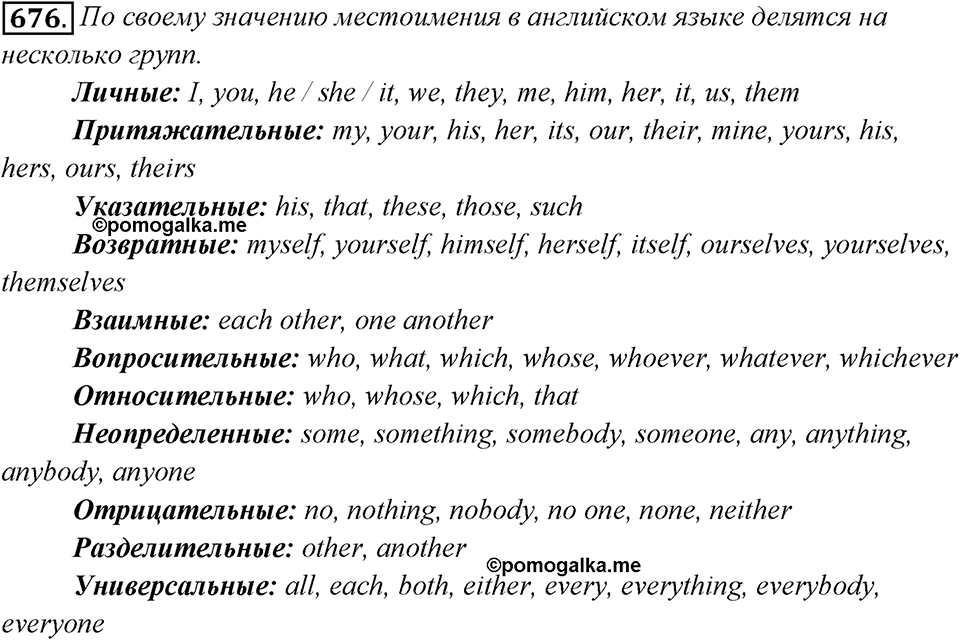 676. По своему значению местоимения в английском языке делятся на несколько групп.

Личные: I, you, he / she / it, we, they, me, him, her, it, us, them

Притяжательные: my, your, his, her, its, our, their, mine, yours, his, hers, ours, theirs

Указательные: his, that, these, those, such

©pomogalka.me

Возвратные: myself, yourself, himself, herself, itself, ourselves, yourselves, themselves

Взаимные: each other, one another

Вопросительные: who, what, which, whose, whoever, whatever, whichever

Относительные: who, whose, which, that

Неопределенные: some, something, somebody, someone, any, anything, anybody, anyone

Отрицательные: no, nothing, nobody, no one, none, neither

Разделительные: other, another

©pomogalka.me

Универсальные: all, each, both, either, every, everything, everybody, everyone